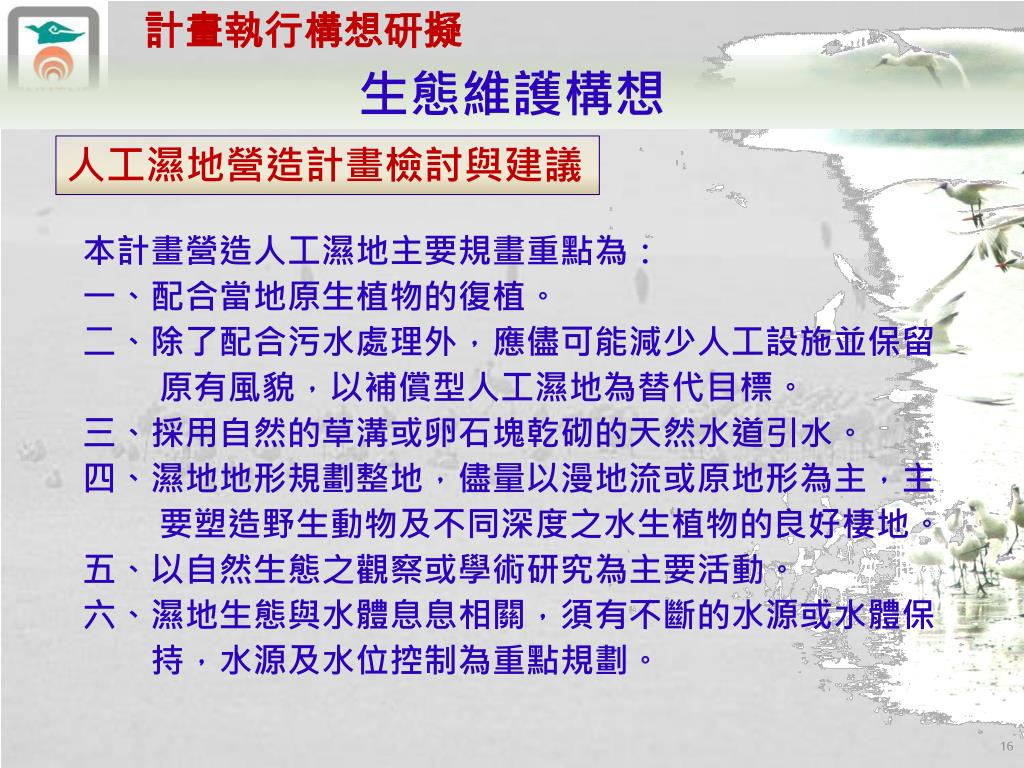 計畫執行構想研擬

生態維護構想

人工濕地營造計畫檢討與建議

本計畫營造人工濕地主要規畫重點為：
一、配合當地原生植物的復植。
二、除了配合污水處理外，應儘可能減少人工設施並保留原有風貌，以補償型人工濕地為替代目標。
三、採用自然的草溝或卵石塊乾砌的天然水道引水。
四、濕地地形規劃整地，儘量以漫地流或原地形為主，主要塑造野生動物及不同深度之水生植物的良好棲地。
五、以自然生態之觀察或學術研究為主要活動。
六、濕地生態與水體息息相關，須有不斷的水源或水體保持，水源及水位控制為重點規劃。

16